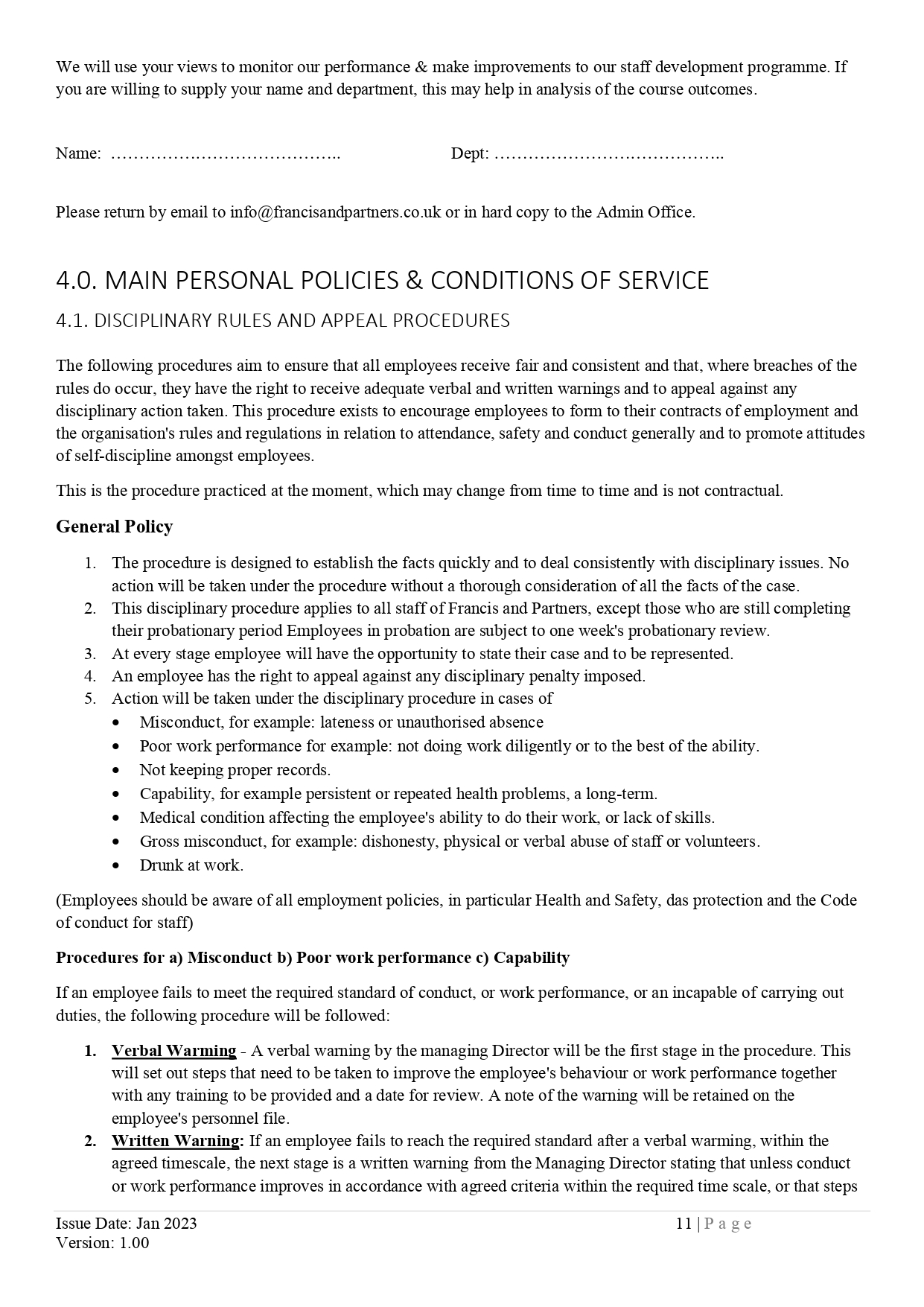 We will use your views to monitor our performance & make improvements to our staff development programme. If you are willing to supply your name and department, this may help in analysis of the course outcomes.

Name: …………………………………..                Dept: …………………………………..

Please return by email to info@francisandpartners.co.uk or in hard copy to the Admin Office.

4.0. MAIN PERSONAL POLICIES & CONDITIONS OF SERVICE

4.1. DISCIPLINARY RULES AND APPEAL PROCEDURES

The following procedures aim to ensure that all employees receive fair and consistent and that, where breaches of the rules do occur, they have the right to receive adequate verbal and written warnings and to appeal against any disciplinary action taken. This procedure exists to encourage employees to form to their contracts of employment and the organisation's rules and regulations in relation to attendance, safety and conduct generally and to promote attitudes of self-discipline amongst employees.

This is the procedure practiced at the moment, which may change from time to time and is not contractual.

General Policy

1. The procedure is designed to establish the facts quickly and to deal consistently with disciplinary issues. No action will be taken under the procedure without a thorough consideration of all the facts of the case.
2. This disciplinary procedure applies to all staff of Francis and Partners, except those who are still completing their probationary period Employees in probation are subject to one week's probationary review.
3. At every stage employee will have the opportunity to state their case and to be represented.
4. An employee has the right to appeal against any disciplinary penalty imposed.
5. Action will be taken under the disciplinary procedure in cases of
• Misconduct, for example: lateness or unauthorised absence
• Poor work performance for example: not doing work diligently or to the best of the ability.
• Not keeping proper records.
• Capability, for example persistent or repeated health problems, a long-term.
• Medical condition affecting the employee's ability to do their work, or lack of skills.
• Gross misconduct, for example: dishonesty, physical or verbal abuse of staff or volunteers.
• Drunk at work.

(Employees should be aware of all employment policies, in particular Health and Safety, das protection and the Code of conduct for staff)

Procedures for a) Misconduct b) Poor work performance c) Capability

If an employee fails to meet the required standard of conduct, or work performance, or an incapable of carrying out duties, the following procedure will be followed:

1. Verbal Warming - A verbal warning by the managing Director will be the first stage in the procedure. This will set out steps that need to be taken to improve the employee's behaviour or work performance together with any training to be provided and a date for review. A note of the warning will be retained on the employee's personnel file.
2. Written Warning: If an employee fails to reach the required standard after a verbal warming, within the agreed timescale, the next stage is a written warning from the Managing Director stating that unless conduct or work performance improves in accordance with agreed criteria within the required time scale, or that steps

Issue Date: Jan 2023
Version: 1.00
11 | P a g e